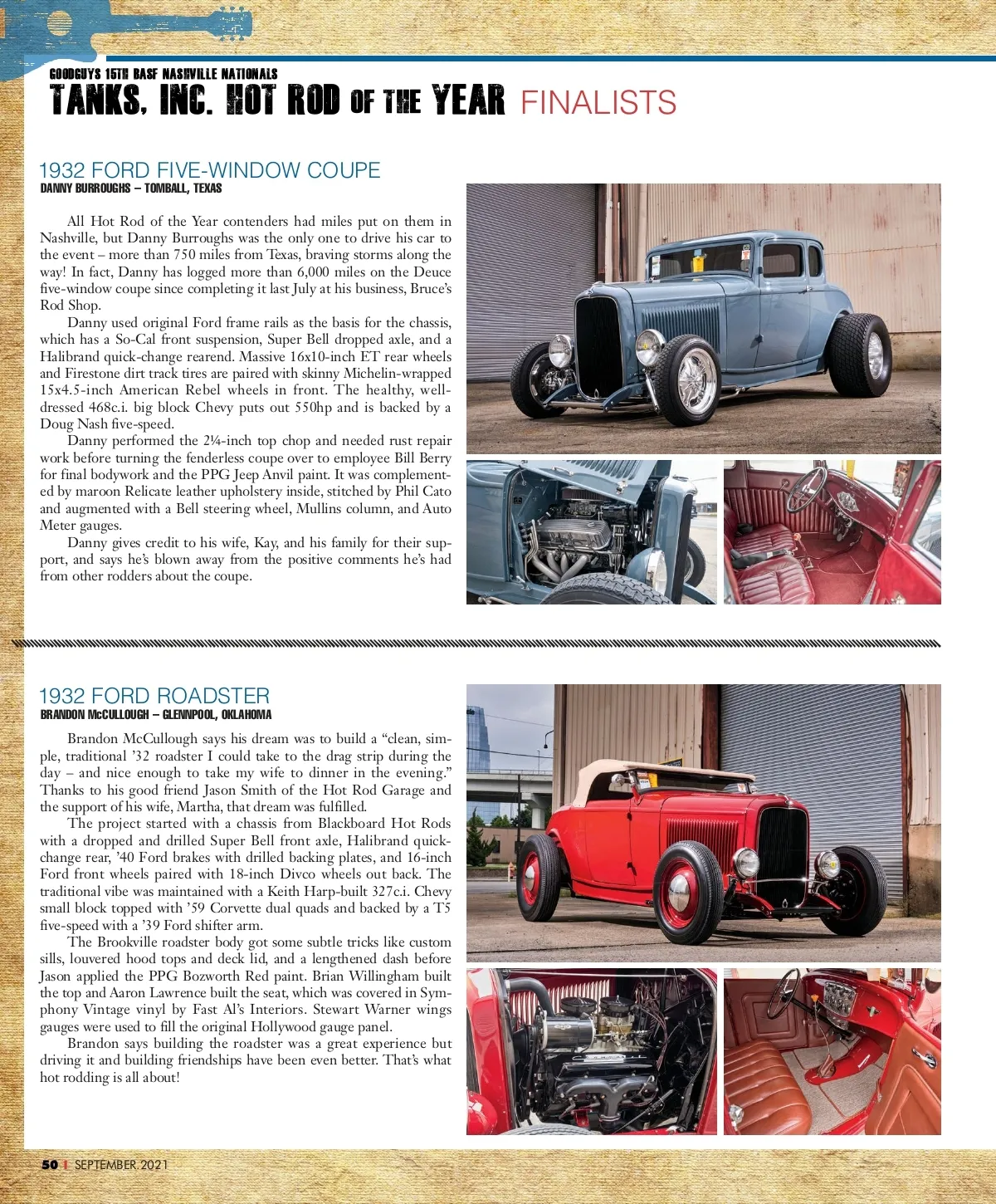 GOODGUYS 15TH BASF NASHVILLE NATIONALS
TANKS, INC. HOT ROD OF THE YEAR FINALISTS

1932 FORD FIVE-WINDOW COUPE
DANNY BURROUGHS – TOMBALL, TEXAS

All Hot Rod of the Year contenders had miles put on them in Nashville, but Danny Burroughs was the only one to drive his car to the event – more than 750 miles from Texas, braving storms along the way! In fact, Danny has logged more than 6,000 miles on the Deuce five-window coupe since completing it last July at his business, Bruce's Rod Shop.

Danny used original Ford frame rails as the basis for the chassis, which has a So-Cal front suspension, Super Bell dropped axle, and a Halibrand quick-change rearend. Massive 16x10-inch ET rear wheels and Firestone dirt track tires are paired with skinny Michelin-wrapped 15x4.5-inch American Rebel wheels in front. The healthy, well-dressed 468c.i. big block Chevy puts out 550hp and is backed by a Doug Nash five-speed.

Danny performed the 2¼-inch top chop and needed rust repair work before turning the fenderless coupe over to employee Bill Berry for final bodywork and the PPG Jeep Anvil paint. It was complemented by maroon Relicate leather upholstery inside, stitched by Phil Cato and augmented with a Bell steering wheel, Mullins column, and Auto Meter gauges.

Danny gives credit to his wife, Kay, and his family for their support, and says he's blown away from the positive comments he's had from other rodders about the coupe.

1932 FORD ROADSTER
BRANDON McCULLOUGH – GLENNPOOL, OKLAHOMA

Brandon McCullough says his dream was to build a "clean, simple, traditional '32 roadster I could take to the drag strip during the day – and nice enough to take my wife to dinner in the evening." Thanks to his good friend Jason Smith of the Hot Rod Garage and the support of his wife, Martha, that dream was fulfilled.

The project started with a chassis from Blackboard Hot Rods with a dropped and drilled Super Bell front axle, Halibrand quick-change rear, '40 Ford brakes with drilled backing plates, and 16-inch Ford front wheels paired with 18-inch Divco wheels out back. The traditional vibe was maintained with a Keith Harp-built 327c.i. Chevy small block topped with '59 Corvette dual quads and backed by a T5 five-speed with a '39 Ford shifter arm.

The Brookville roadster body got some subtle tricks like custom sills, louvered hood tops and deck lid, and a lengthened dash before Jason applied the PPG Bozworth Red paint. Brian Willingham built the top and Aaron Lawrence built the seat, which was covered in Symphony Vintage vinyl by Fast Al's Interiors. Stewart Warner wings gauges were used to fill the original Hollywood gauge panel.

Brandon says building the roadster was a great experience but driving it and building friendships have been even better. That's what hot rodding is all about!

50 | SEPTEMBER 2021